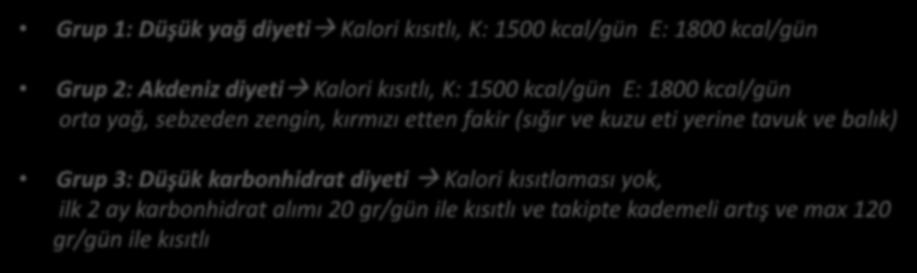 • Grup 1: Düşük yağ diyeti → Kalori kısıtlı, K: 1500 kcal/gün E: 1800 kcal/gün

• Grup 2: Akdeniz diyeti → Kalori kısıtlı, K: 1500 kcal/gün E: 1800 kcal/gün orta yağ, sebzeden zengin, kırmızı etten fakir (sığır ve kuzu eti yerine tavuk ve balık)

• Grup 3: Düşük karbonhidrat diyeti → Kalori kısıtlaması yok, ilk 2 ay karbonhidrat alımı 20 gr/gün ile kısıtlı ve takipte kademeli artış ve max 120 gr/gün ile kısıtlı